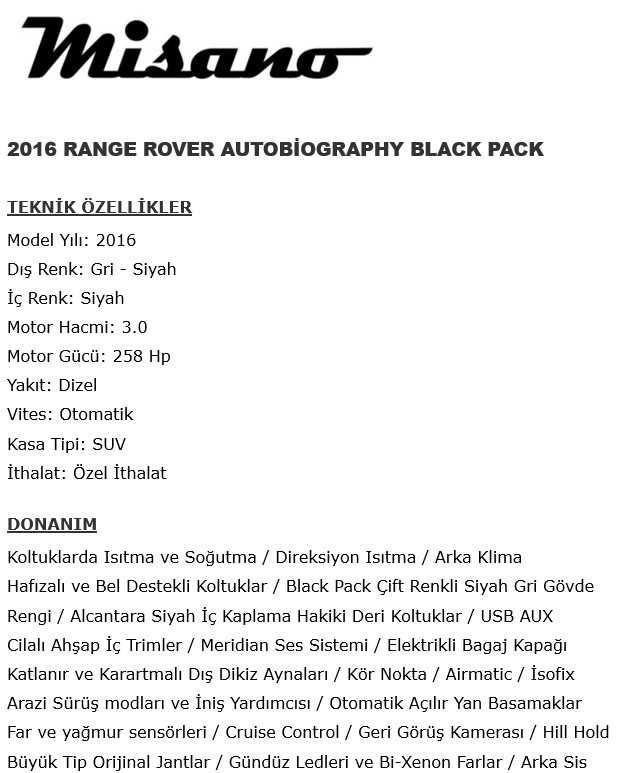 Misano

2016 RANGE ROVER AUTOBİOGRAPHY BLACK PACK

TEKNİK ÖZELLİKLER

Model Yılı: 2016

Dış Renk: Gri - Siyah

İç Renk: Siyah

Motor Hacmi: 3.0

Motor Gücü: 258 Hp

Yakıt: Dizel

Vites: Otomatik

Kasa Tipi: SUV

İthalat: Özel İthalat

DONANIM

Koltuklarda Isıtma ve Soğutma / Direksiyon Isıtma / Arka Klima Hafızalı ve Bel Destekli Koltuklar / Black Pack Çift Renkli Siyah Gri Gövde Rengi / Alcantara Siyah İç Kaplama Hakiki Deri Koltuklar / USB AUX Cilalı Ahşap İç Trimler / Meridian Ses Sistemi / Elektrikli Bagaj Kapağı Katlanır ve Karartmalı Dış Dikiz Aynaları / Kör Nokta / Airmatic / İsofix Arazi Sürüş modları ve İniş Yardımcısı / Otomatik Açılır Yan Basamaklar Far ve yağmur sensörleri / Cruise Control / Geri Görüş Kamerası / Hill Hold Büyük Tip Orijinal Jantlar / Gündüz Ledleri ve Bi-Xenon Farlar / Arka Sis